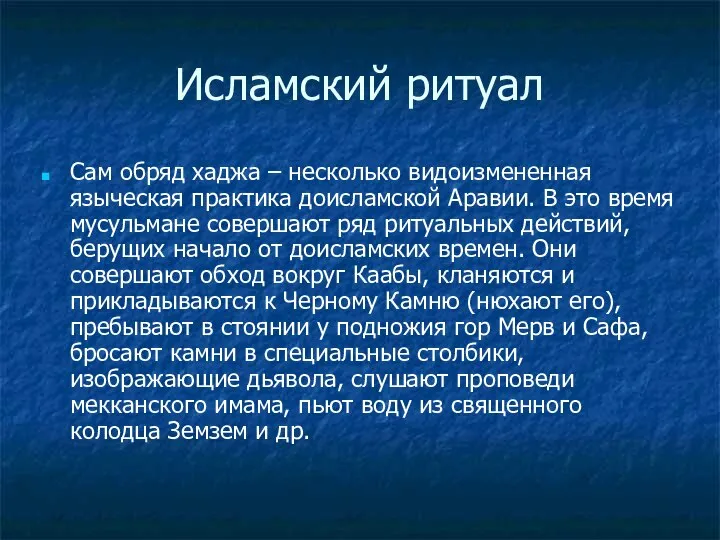 Исламский ритуал

Сам обряд хаджа – несколько видоизмененная языческая практика доисламской Аравии. В это время мусульмане совершают ряд ритуальных действий, берущих начало от доисламских времен. Они совершают обход вокруг Каабы, кланяются и прикладываются к Черному Камню (нюхают его), пребывают в стоянии у подножия гор Мерв и Сафа, бросают камни в специальные столбики, изображающие дьявола, слушают проповеди мекканского имама, пьют воду из священного колодца Земзем и др.